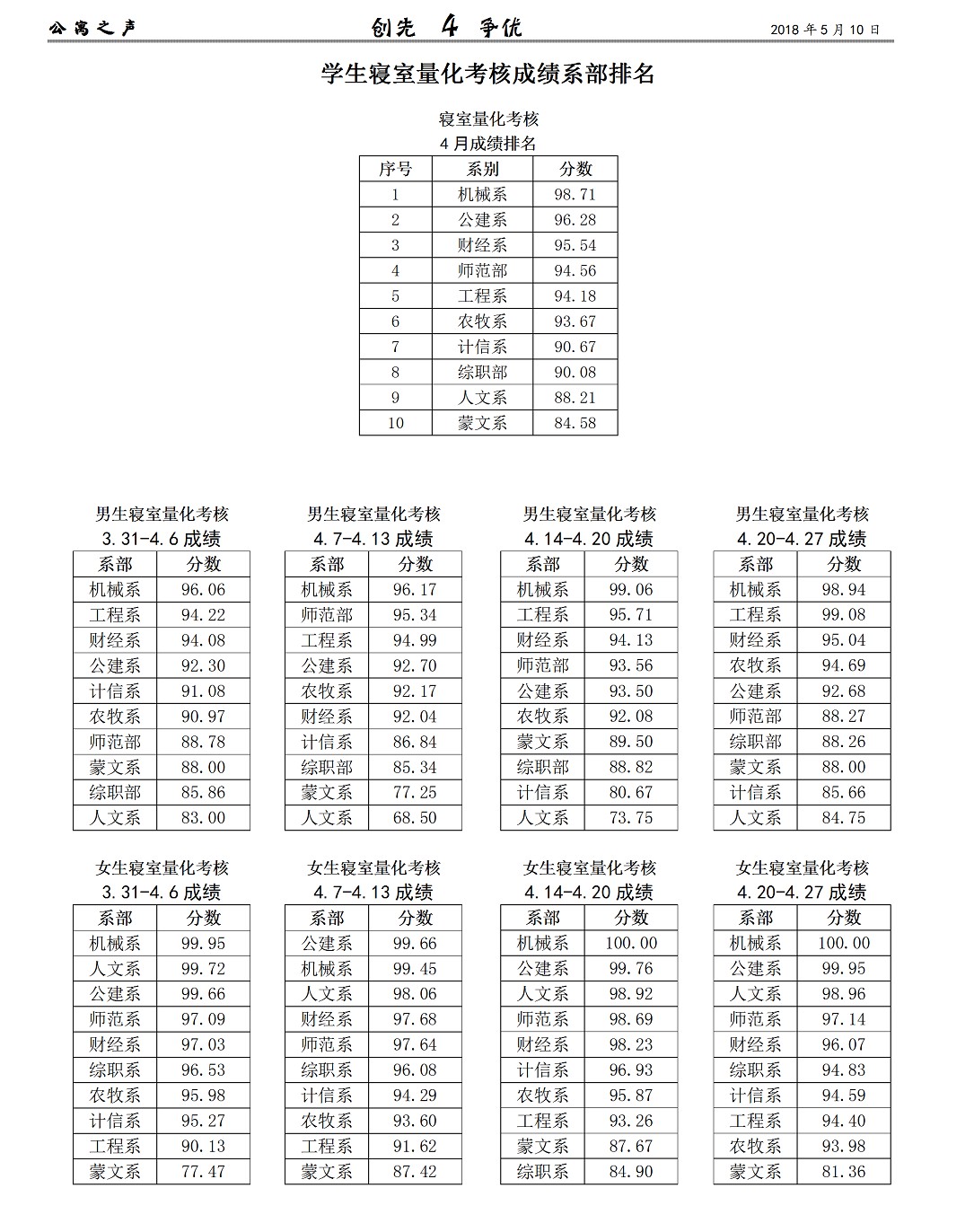 公寓之声 创先 4 争优 2018 年 5 月 10 日

学生寝室量化考核成绩系部排名

寝室量化考核
4 月成绩排名

| 序号 | 系别 | 分数 |
|---|---|---|
| 1 | 机械系 | 98.71 |
| 2 | 公建系 | 96.28 |
| 3 | 财经系 | 95.54 |
| 4 | 师范部 | 94.56 |
| 5 | 工程系 | 94.18 |
| 6 | 农牧系 | 93.67 |
| 7 | 计信系 | 90.67 |
| 8 | 综职部 | 90.08 |
| 9 | 人文系 | 88.21 |
| 10 | 蒙文系 | 84.58 |

男生寝室量化考核
3.31-4.6 成绩

| 系部 | 分数 |
|---|---|
| 机械系 | 96.06 |
| 工程系 | 94.22 |
| 财经系 | 94.08 |
| 公建系 | 92.30 |
| 计信系 | 91.08 |
| 农牧系 | 90.97 |
| 师范部 | 88.78 |
| 蒙文系 | 88.00 |
| 综职部 | 85.86 |
| 人文系 | 83.00 |

男生寝室量化考核
4.7-4.13 成绩

| 系部 | 分数 |
|---|---|
| 机械系 | 96.17 |
| 师范部 | 95.34 |
| 工程系 | 94.99 |
| 公建系 | 92.70 |
| 农牧系 | 92.17 |
| 财经系 | 92.04 |
| 计信系 | 86.84 |
| 综职部 | 85.34 |
| 蒙文系 | 77.25 |
| 人文系 | 68.50 |

男生寝室量化考核
4.14-4.20 成绩

| 系部 | 分数 |
|---|---|
| 机械系 | 99.06 |
| 工程系 | 95.71 |
| 财经系 | 94.13 |
| 师范部 | 93.56 |
| 公建系 | 93.50 |
| 农牧系 | 92.08 |
| 蒙文系 | 89.50 |
| 综职部 | 88.82 |
| 计信系 | 80.67 |
| 人文系 | 73.75 |

男生寝室量化考核
4.20-4.27 成绩

| 系部 | 分数 |
|---|---|
| 机械系 | 98.94 |
| 工程系 | 99.08 |
| 财经系 | 95.04 |
| 农牧系 | 94.69 |
| 公建系 | 92.68 |
| 师范部 | 88.27 |
| 综职部 | 88.26 |
| 蒙文系 | 88.00 |
| 计信系 | 85.66 |
| 人文系 | 84.75 |

女生寝室量化考核
3.31-4.6 成绩

| 系部 | 分数 |
|---|---|
| 机械系 | 99.95 |
| 人文系 | 99.72 |
| 公建系 | 99.66 |
| 师范系 | 97.09 |
| 财经系 | 97.03 |
| 综职系 | 96.53 |
| 农牧系 | 95.98 |
| 计信系 | 95.27 |
| 工程系 | 90.13 |
| 蒙文系 | 77.47 |

女生寝室量化考核
4.7-4.13 成绩

| 系部 | 分数 |
|---|---|
| 公建系 | 99.66 |
| 机械系 | 99.45 |
| 人文系 | 98.06 |
| 财经系 | 97.68 |
| 师范系 | 97.64 |
| 综职系 | 96.08 |
| 计信系 | 94.29 |
| 农牧系 | 93.60 |
| 工程系 | 91.62 |
| 蒙文系 | 87.42 |

女生寝室量化考核
4.14-4.20 成绩

| 系部 | 分数 |
|---|---|
| 机械系 | 100.00 |
| 公建系 | 99.76 |
| 人文系 | 98.92 |
| 师范系 | 98.69 |
| 财经系 | 98.23 |
| 计信系 | 96.93 |
| 农牧系 | 95.87 |
| 工程系 | 93.26 |
| 蒙文系 | 87.67 |
| 综职系 | 84.90 |

女生寝室量化考核
4.20-4.27 成绩

| 系部 | 分数 |
|---|---|
| 机械系 | 100.00 |
| 公建系 | 99.95 |
| 人文系 | 98.96 |
| 师范系 | 97.14 |
| 财经系 | 96.07 |
| 综职系 | 94.83 |
| 计信系 | 94.59 |
| 工程系 | 94.40 |
| 农牧系 | 93.98 |
| 蒙文系 | 81.36 |